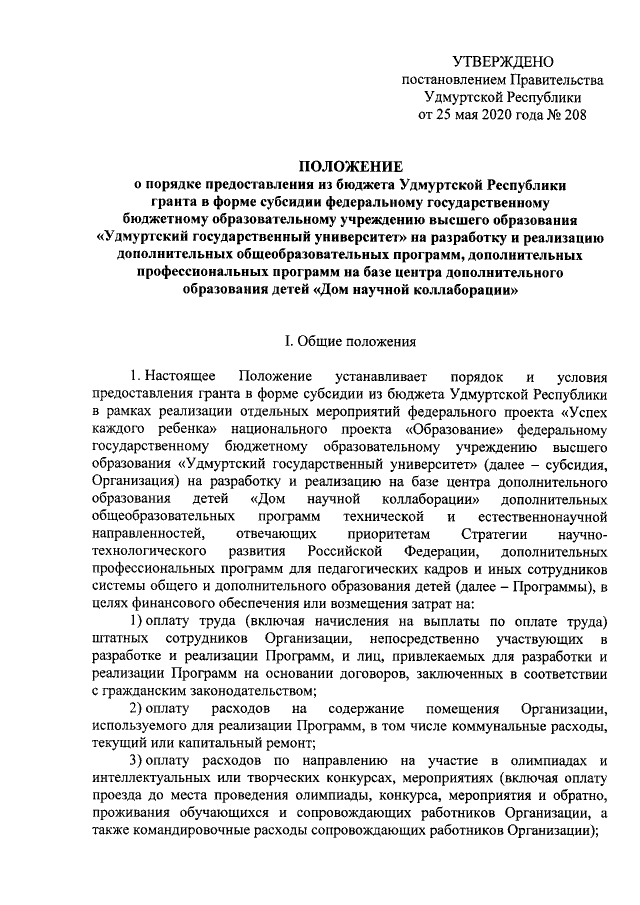 УТВЕРЖДЕНО
постановлением Правительства
Удмуртской Республики
от 25 мая 2020 года № 208

ПОЛОЖЕНИЕ
о порядке предоставления из бюджета Удмуртской Республики гранта в форме субсидии федеральному государственному бюджетному образовательному учреждению высшего образования «Удмуртский государственный университет» на разработку и реализацию дополнительных общеобразовательных программ, дополнительных профессиональных программ на базе центра дополнительного образования детей «Дом научной коллаборации»

I. Общие положения

1. Настоящее Положение устанавливает порядок и условия предоставления гранта в форме субсидии из бюджета Удмуртской Республики в рамках реализации отдельных мероприятий федерального проекта «Успех каждого ребенка» национального проекта «Образование» федеральному государственному бюджетному образовательному учреждению высшего образования «Удмуртский государственный университет» (далее – субсидия, Организация) на разработку и реализацию на базе центра дополнительного образования детей «Дом научной коллаборации» дополнительных общеобразовательных программ технической и естественнонаучной направленностей, отвечающих приоритетам Стратегии научно-технологического развития Российской Федерации, дополнительных профессиональных программ для педагогических кадров и иных сотрудников системы общего и дополнительного образования детей (далее – Программы), в целях финансового обеспечения или возмещения затрат на:

1) оплату труда (включая начисления на выплаты по оплате труда) штатных сотрудников Организации, непосредственно участвующих в разработке и реализации Программ, и лиц, привлекаемых для разработки и реализации Программ на основании договоров, заключенных в соответствии с гражданским законодательством;

2) оплату расходов на содержание помещения Организации, используемого для реализации Программ, в том числе коммунальные расходы, текущий или капитальный ремонт;

3) оплату расходов по направлению на участие в олимпиадах и интеллектуальных или творческих конкурсах, мероприятиях (включая оплату проезда до места проведения олимпиады, конкурса, мероприятия и обратно, проживания обучающихся и сопровождающих работников Организации, а также командировочные расходы сопровождающих работников Организации);